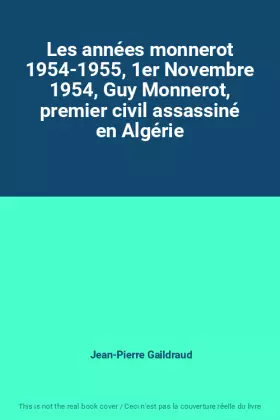 Les années monnerot 1954-1955, 1er Novembre 1954, Guy Monnerot, premier civil assassiné en Algérie

Jean-Pierre Gaildraud

This is not the real book cover / Ceci n'est pas la couverture réelle du livre